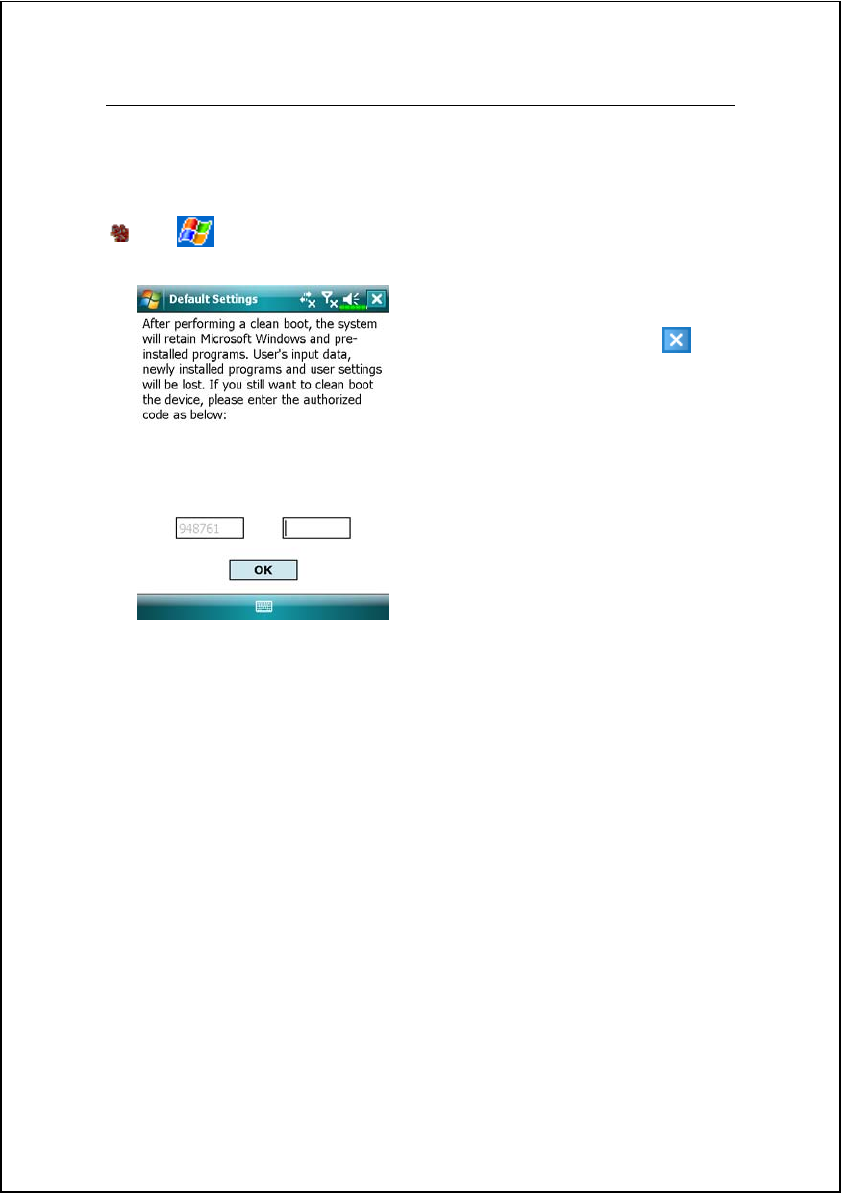 Default Settings

After performing a clean boot, the system will retain Microsoft Windows and pre-installed programs. User's input data, newly installed programs and user settings will be lost. If you still want to clean boot the device, please enter the authorized code as below:

948761

OK